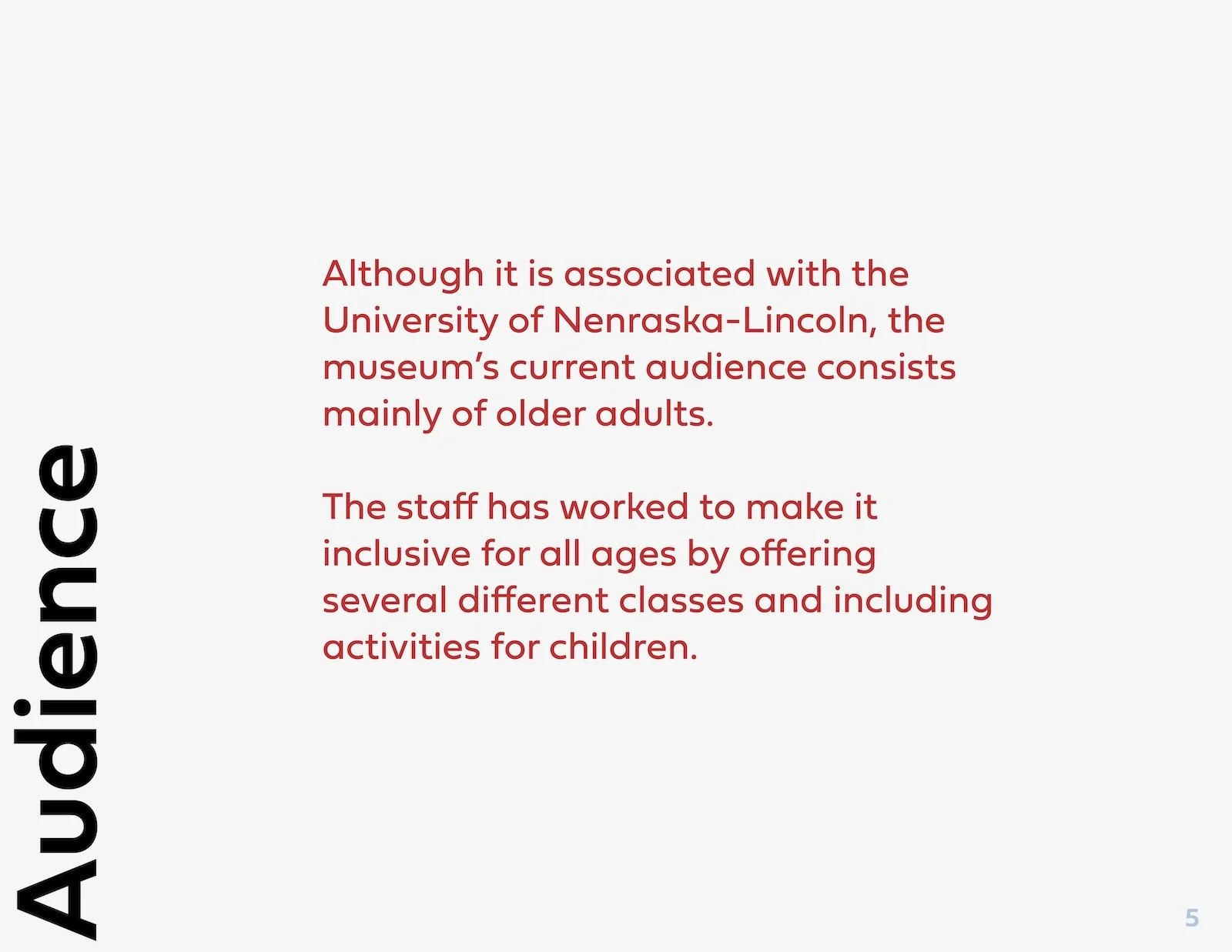 Audience

Although it is associated with the University of Nenraska-Lincoln, the museum's current audience consists mainly of older adults.

The staff has worked to make it inclusive for all ages by offering several different classes and including activities for children.

5